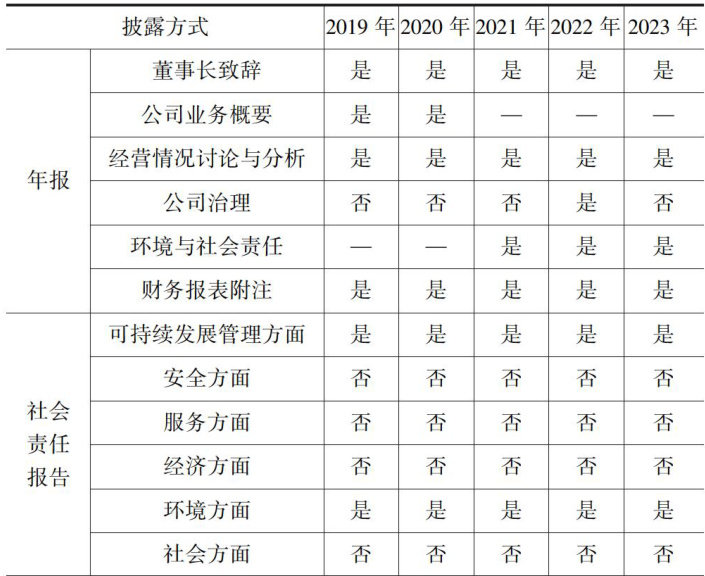 | 披露方式 |  | 2019年 | 2020年 | 2021年 | 2022年 | 2023年 |
|---|---|---|---|---|---|---|
| 年报 | 董事长致辞 | 是 | 是 | 是 | 是 | 是 |
|  | 公司业务概要 | 是 | 是 | — | — | — |
|  | 经营情况讨论与分析 | 是 | 是 | 是 | 是 | 是 |
|  | 公司治理 | 否 | 否 | 否 | 是 | 否 |
|  | 环境与社会责任 | — | — | 是 | 是 | 是 |
|  | 财务报表附注 | 是 | 是 | 是 | 是 | 是 |
| 社会责任报告 | 可持续发展管理方面 | 是 | 是 | 是 | 是 | 是 |
|  | 安全方面 | 否 | 否 | 否 | 否 | 否 |
|  | 服务方面 | 否 | 否 | 否 | 否 | 否 |
|  | 经济方面 | 否 | 否 | 否 | 否 | 否 |
|  | 环境方面 | 是 | 是 | 是 | 是 | 是 |
|  | 社会方面 | 否 | 否 | 否 | 否 | 否 |